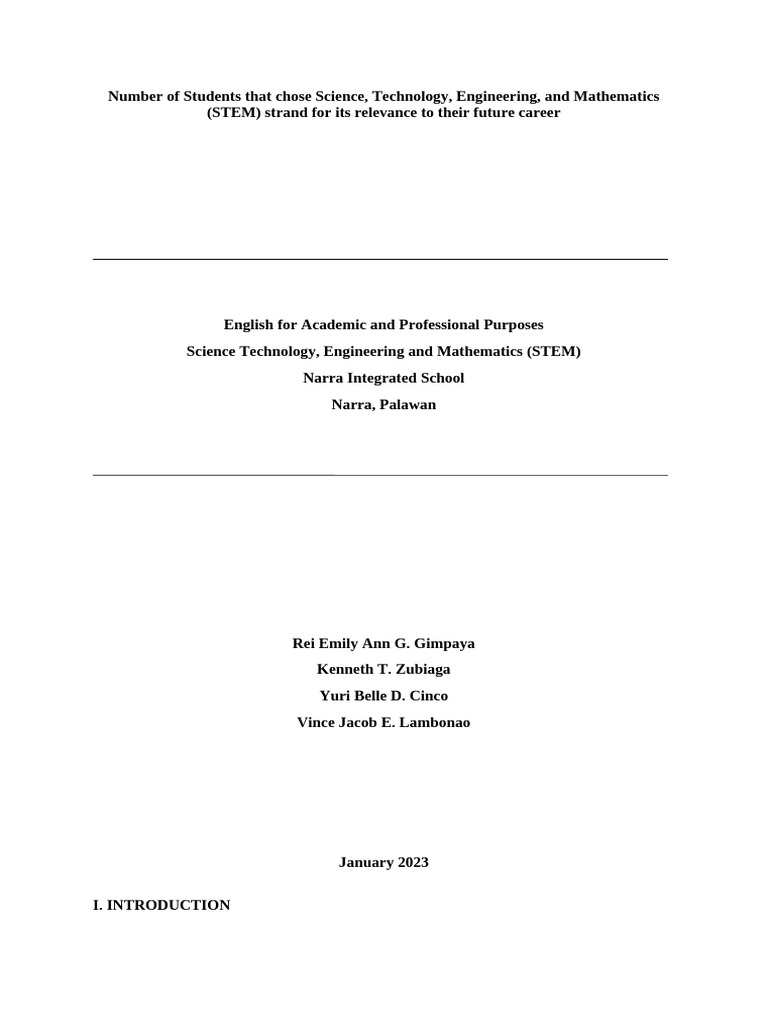 Number of Students that chose Science, Technology, Engineering, and Mathematics (STEM) strand for its relevance to their future career

English for Academic and Professional Purposes

Science Technology, Engineering and Mathematics (STEM)

Narra Integrated School

Narra, Palawan

Rei Emily Ann G. Gimpaya

Kenneth T. Zubiaga

Yuri Belle D. Cinco

Vince Jacob E. Lambonao

January 2023

I. INTRODUCTION